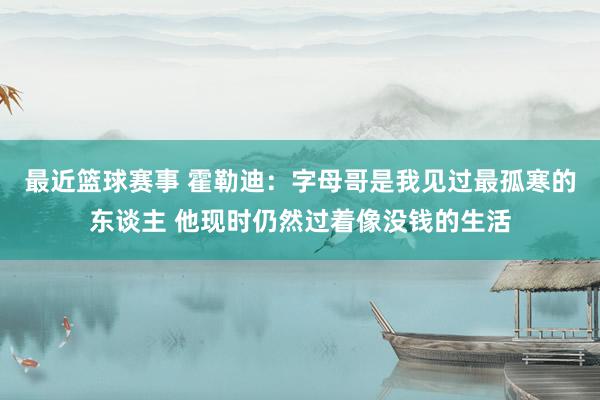 最近篮球赛事 霍勒迪：字母哥是我见过最孤寒的东谈主 他现时仍然过着像没钱的生活